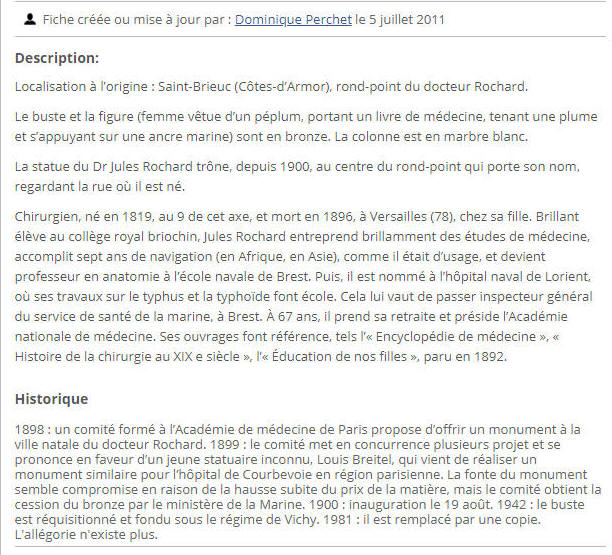 Fiche créée ou mise à jour par : Dominique Perchet le 5 juillet 2011

Description:

Localisation à l'origine : Saint-Brieuc (Côtes-d'Armor), rond-point du docteur Rochard.

Le buste et la figure (femme vêtue d'un péplum, portant un livre de médecine, tenant une plume et s'appuyant sur une ancre marine) sont en bronze. La colonne est en marbre blanc.

La statue du Dr Jules Rochard trône, depuis 1900, au centre du rond-point qui porte son nom, regardant la rue où il est né.

Chirurgien, né en 1819, au 9 de cet axe, et mort en 1896, à Versailles (78), chez sa fille. Brillant élève au collège royal briochin, Jules Rochard entreprend brillamment des études de médecine, accomplit sept ans de navigation (en Afrique, en Asie), comme il était d'usage, et devient professeur en anatomie à l'école navale de Brest. Puis, il est nommé à l'hôpital naval de Lorient, où ses travaux sur le typhus et la typhoïde font école. Cela lui vaut de passer inspecteur général du service de santé de la marine, à Brest. À 67 ans, il prend sa retraite et préside l'Académie nationale de médecine. Ses ouvrages font référence, tels l'« Encyclopédie de médecine », « Histoire de la chirurgie au XIX e siècle », l'« Éducation de nos filles », paru en 1892.

Historique

1898 : un comité formé à l'Académie de médecine de Paris propose d'offrir un monument à la ville natale du docteur Rochard. 1899 : le comité met en concurrence plusieurs projet et se prononce en faveur d'un jeune statuaire inconnu, Louis Breitel, qui vient de réaliser un monument similaire pour l'hôpital de Courbevoie en région parisienne. La fonte du monument semble compromise en raison de la hausse subite du prix de la matière, mais le comité obtient la cession du bronze par le ministère de la Marine. 1900 : inauguration le 19 août. 1942 : le buste est réquisitionné et fondu sous le régime de Vichy. 1981 : il est remplacé par une copie. L'allégorie n'existe plus.